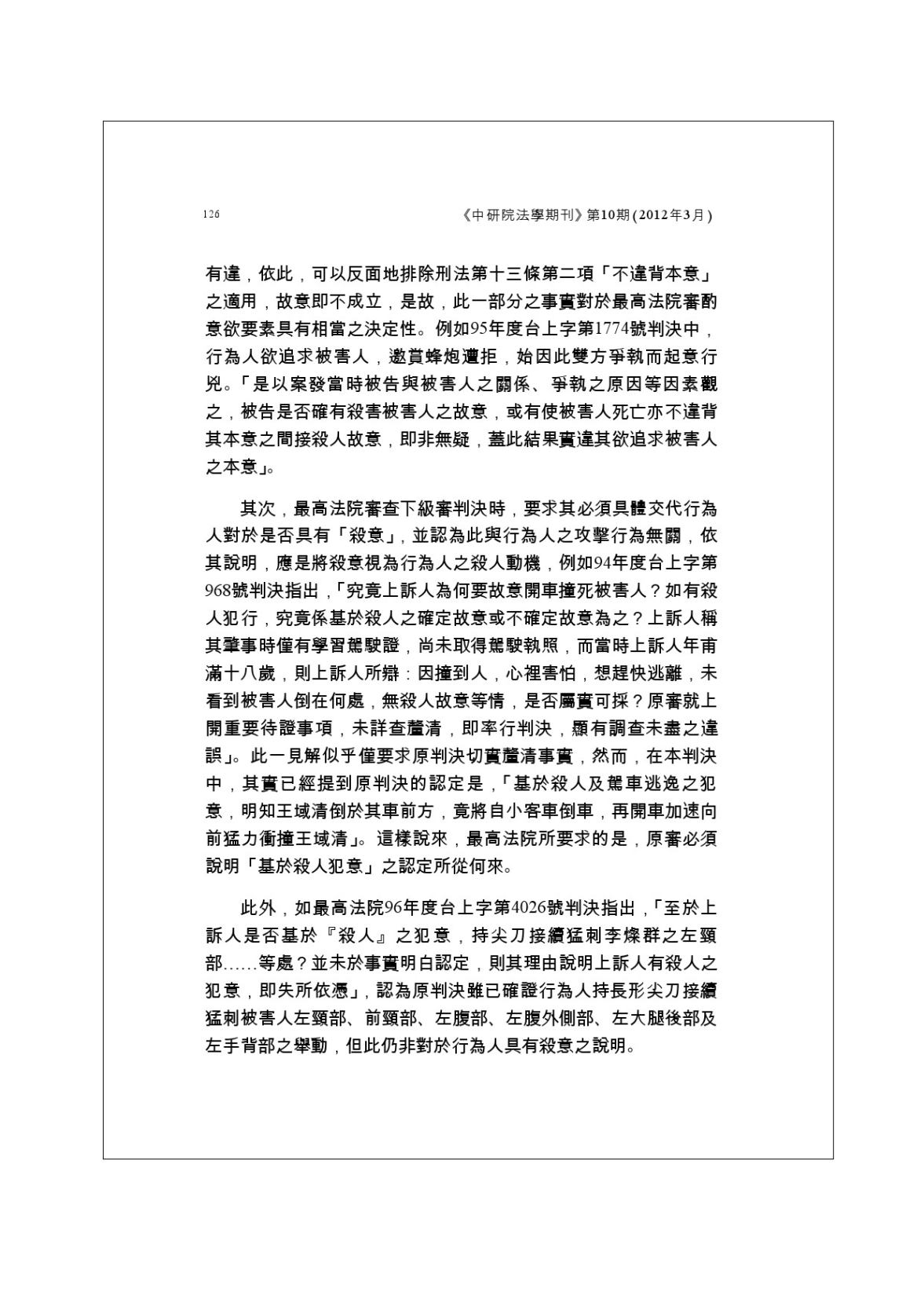 126 《中研院法學期刊》第10期(2012年3月)

有違，依此，可以反面地排除刑法第十三條第二項「不違背本意」之適用，故意即不成立，是故，此一部分之事實對於最高法院審酌意欲要素具有相當之決定性。例如95年度台上字第1774號判決中，行為人欲追求被害人，邀賞蜂炮遭拒，始因此雙方爭執而起意行兇。「是以案發當時被告與被害人之關係、爭執之原因等因素觀之，被告是否確有殺害被害人之故意，或有使被害人死亡亦不違背其本意之間接殺人故意，即非無疑，蓋此結果實違其欲追求被害人之本意」。

其次，最高法院審查下級審判決時，要求其必須具體交代行為人對於是否具有「殺意」，並認為此與行為人之攻擊行為無關，依其說明，應是將殺意視為行為人之殺人動機，例如94年度台上字第968號判決指出，「究竟上訴人為何要故意開車撞死被害人？如有殺人犯行，究竟係基於殺人之確定故意或不確定故意為之？上訴人稱其肇事時僅有學習駕駛證，尚未取得駕駛執照，而當時上訴人年甫滿十八歲，則上訴人所辯：因撞到人，心裡害怕，想趕快逃離，未看到被害人倒在何處，無殺人故意等情，是否屬實可採？原審就上開重要待證事項，未詳查釐清，即率行判決，顯有調查未盡之違誤」。此一見解似乎僅要求原判決切實釐清事實，然而，在本判決中，其實已經提到原判決的認定是，「基於殺人及駕車逃逸之犯意，明知王域清倒於其車前方，竟將自小客車倒車，再開車加速向前猛力衝撞王域清」。這樣說來，最高法院所要求的是，原審必須說明「基於殺人犯意」之認定所從何來。

此外，如最高法院96年度台上字第4026號判決指出，「至於上訴人是否基於『殺人』之犯意，持尖刀接續猛刺李燦群之左頸部……等處？並未於事實明白認定，則其理由說明上訴人有殺人之犯意，即失所依憑」，認為原判決雖已確證行為人持長形尖刀接續猛刺被害人左頸部、前頸部、左腹部、左腹外側部、左大腿後部及左手背部之舉動，但此仍非對於行為人具有殺意之說明。